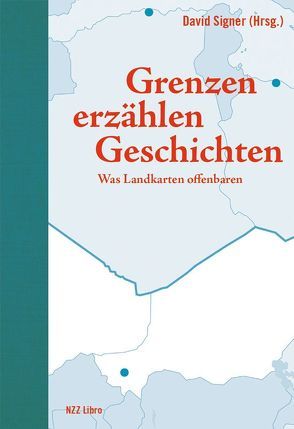 David Signer (Hrsg.)

Grenzen erzählen Geschichten

Was Landkarten offenbaren

NZZ Libro